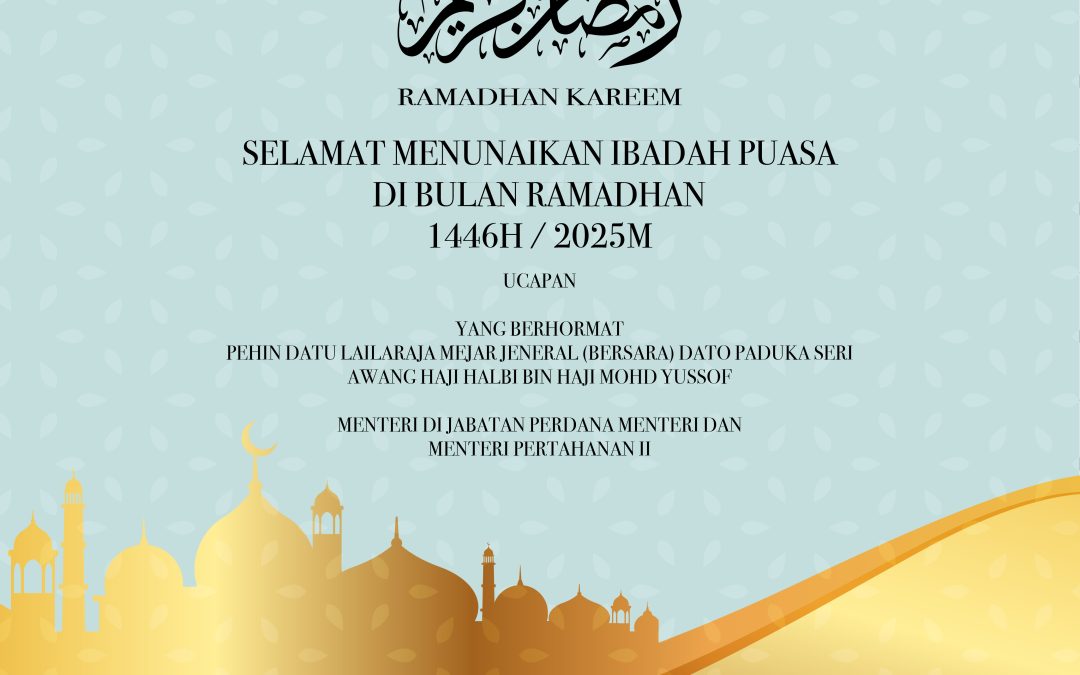 رمضان كريم

RAMADHAN KAREEM

SELAMAT MENUNAIKAN IBADAH PUASA
DI BULAN RAMADHAN
1446H / 2025M

UCAPAN

YANG BERHORMAT
PEHIN DATU LAILARAJA MEJAR JENERAL (BERSARA) DATO PADUKA SERI
AWANG HAJI HALBI BIN HAJI MOHD YUSSOF

MENTERI DI JABATAN PERDANA MENTERI DAN
MENTERI PERTAHANAN II